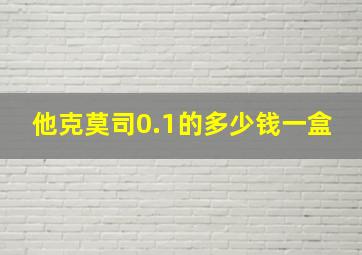 他克莫司0.1的多少钱一盒